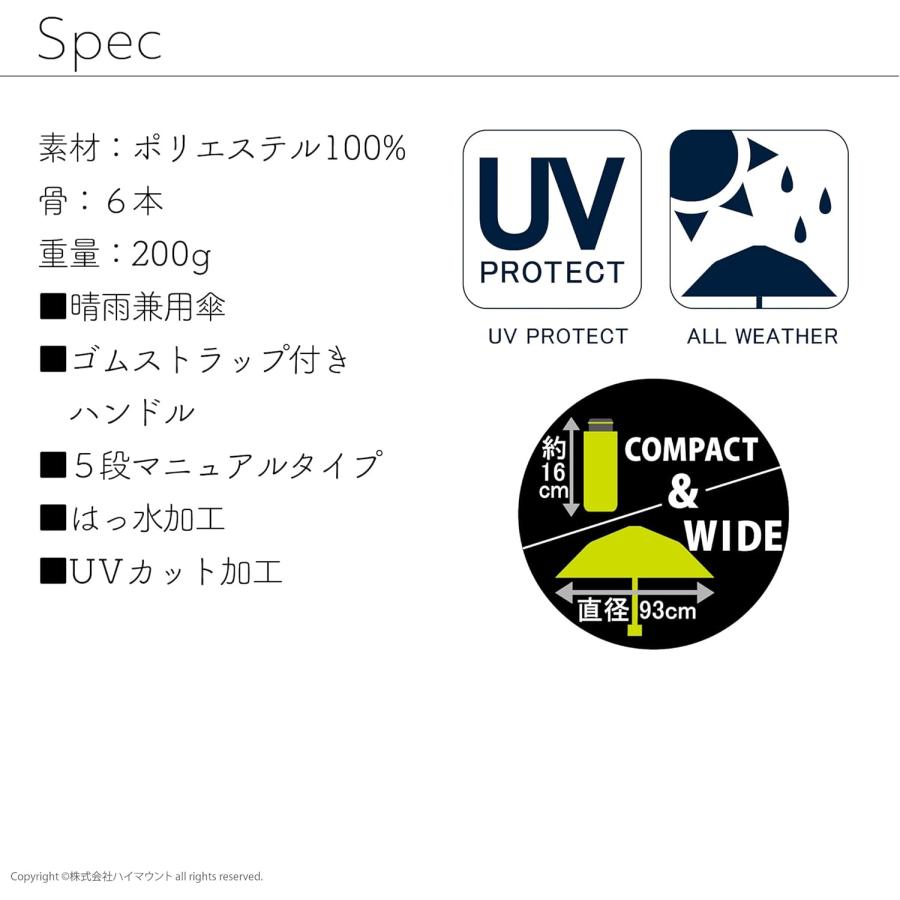 Spec

素材：ポリエステル100%
骨：６本
重量：200g
■晴雨兼用傘
■ゴムストラップ付きハンドル
■５段マニュアルタイプ
■はっ水加工
■UVカット加工

UV PROTECT

UV PROTECT

ALL WEATHER

約16cm

COMPACT & WIDE

直径93cm

Copyright ©株式会社ハイマウント all rights reserved.